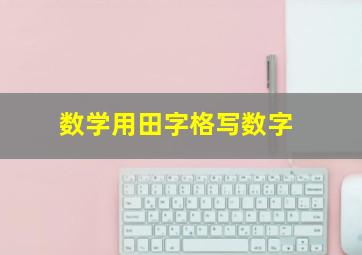 数学用田字格写数字